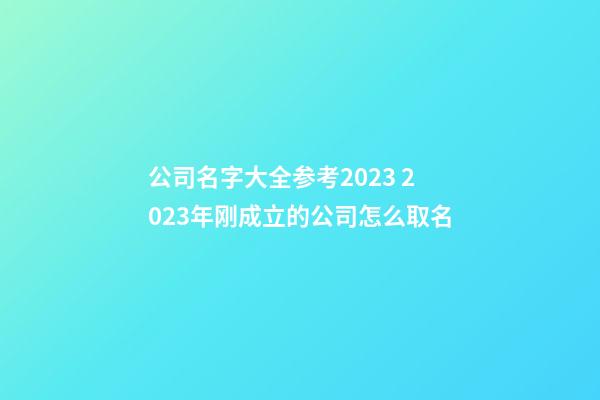 公司名字大全参考2023 2023年刚成立的公司怎么取名